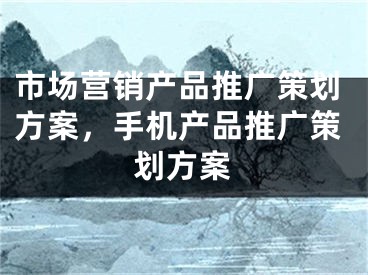 市场营销产品推广策划方案，手机产品推广策划方案